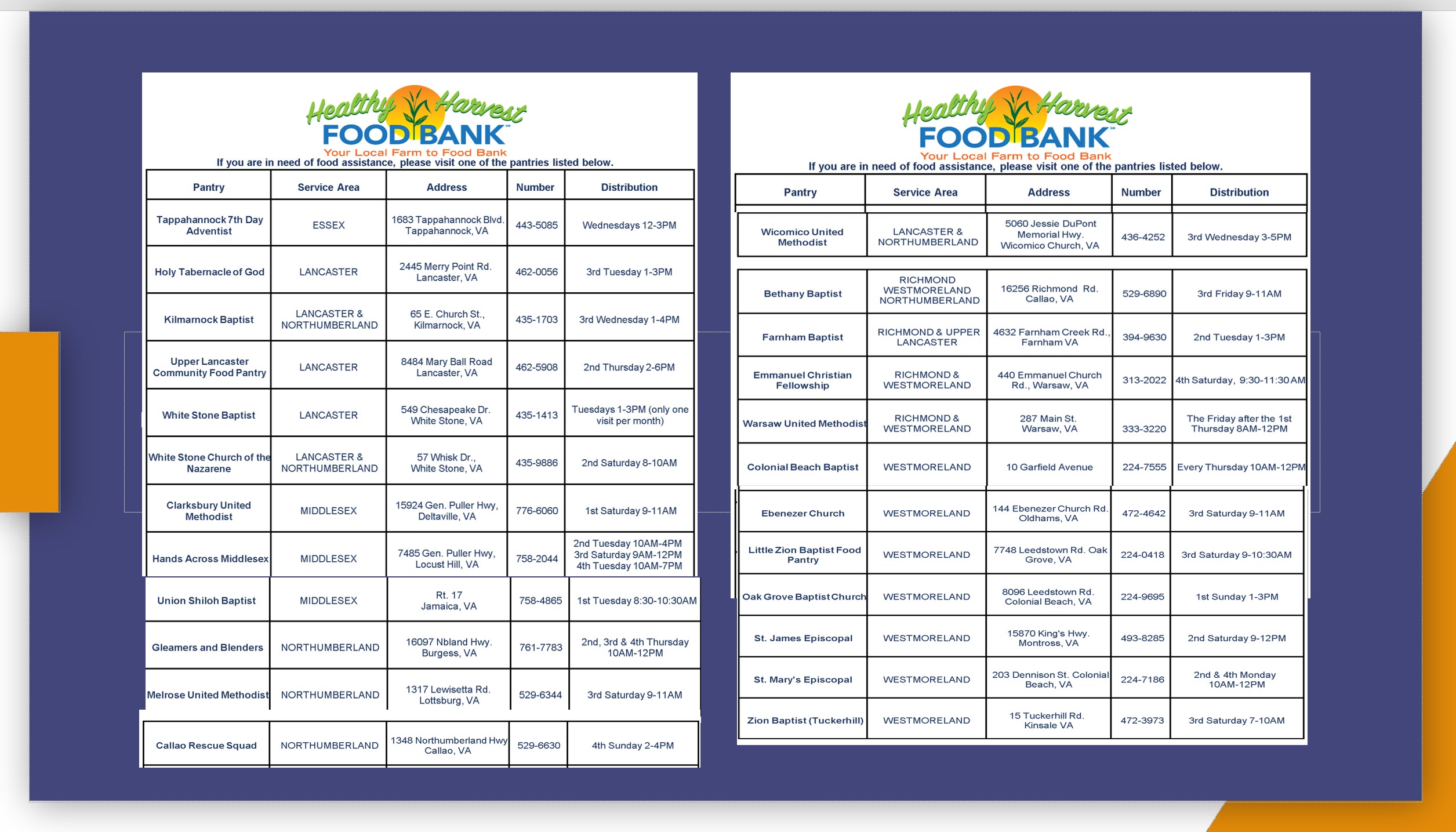 Healthy Harvest FOOD BANK™
Your Local Farm to Food Bank
If you are in need of food assistance, please visit one of the pantries listed below.

| Pantry | Service Area | Address | Number | Distribution |
|---|---|---|---|---|
| Tappahannock 7th Day Adventist | ESSEX | 1683 Tappahannock Blvd. Tappahannock, VA | 443-5085 | Wednesdays 12-3PM |
| Holy Tabernacle of God | LANCASTER | 2445 Merry Point Rd. Lancaster, VA | 462-0056 | 3rd Tuesday 1-3PM |
| Kilmarnock Baptist | LANCASTER & NORTHUMBERLAND | 65 E. Church St., Kilmarnock, VA | 435-1703 | 3rd Wednesday 1-4PM |
| Upper Lancaster Community Food Pantry | LANCASTER | 8484 Mary Ball Road Lancaster, VA | 462-5908 | 2nd Thursday 2-6PM |
| White Stone Baptist | LANCASTER | 549 Chesapeake Dr. White Stone, VA | 435-1413 | Tuesdays 1-3PM (only one visit per month) |
| White Stone Church of the Nazarene | LANCASTER & NORTHUMBERLAND | 57 Whisk Dr., White Stone, VA | 435-9886 | 2nd Saturday 8-10AM |
| Clarksbury United Methodist | MIDDLESEX | 15924 Gen. Puller Hwy, Deltaville, VA | 776-6060 | 1st Saturday 9-11AM |
| Hands Across Middlesex | MIDDLESEX | 7485 Gen. Puller Hwy, Locust Hill, VA | 758-2044 | 2nd Tuesday 10AM-4PM 3rd Saturday 9AM-12PM 4th Tuesday 10AM-7PM |
| Union Shiloh Baptist | MIDDLESEX | Rt. 17 Jamaica, VA | 758-4865 | 1st Tuesday 8:30-10:30AM |
| Gleamers and Blenders | NORTHUMBERLAND | 16097 Nbland Hwy. Burgess, VA | 761-7783 | 2nd, 3rd & 4th Thursday 10AM-12PM |
| Melrose United Methodist | NORTHUMBERLAND | 1317 Lewisetta Rd. Lottsburg, VA | 529-6344 | 3rd Saturday 9-11AM |
| Callao Rescue Squad | NORTHUMBERLAND | 1348 Northumberland Hwy Callao, VA | 529-6630 | 4th Sunday 2-4PM |

Healthy Harvest FOOD BANK™
Your Local Farm to Food Bank
If you are in need of food assistance, please visit one of the pantries listed below.

| Pantry | Service Area | Address | Number | Distribution |
|---|---|---|---|---|
| Wicomico United Methodist | LANCASTER & NORTHUMBERLAND | 5060 Jessie DuPont Memorial Hwy. Wicomico Church, VA | 436-4252 | 3rd Wednesday 3-5PM |
| Bethany Baptist | RICHMOND WESTMORELAND NORTHUMBERLAND | 16256 Richmond Rd. Callao, VA | 529-6890 | 3rd Friday 9-11AM |
| Farnham Baptist | RICHMOND & UPPER LANCASTER | 4632 Farnham Creek Rd., Farnham VA | 394-9630 | 2nd Tuesday 1-3PM |
| Emmanuel Christian Fellowship | RICHMOND & WESTMORELAND | 440 Emmanuel Church Rd., Warsaw, VA | 313-2022 | 4th Saturday, 9:30-11:30AM |
| Warsaw United Methodist | RICHMOND & WESTMORELAND | 287 Main St. Warsaw, VA | 333-3220 | The Friday after the 1st Thursday 8AM-12PM |
| Colonial Beach Baptist | WESTMORELAND | 10 Garfield Avenue | 224-7555 | Every Thursday 10AM-12PM |
| Ebenezer Church | WESTMORELAND | 144 Ebenezer Church Rd. Oldhams, VA | 472-4642 | 3rd Saturday 9-11AM |
| Little Zion Baptist Food Pantry | WESTMORELAND | 7748 Leedstown Rd. Oak Grove, VA | 224-0418 | 3rd Saturday 9-10:30AM |
| Oak Grove Baptist Church | WESTMORELAND | 8096 Leedstown Rd. Colonial Beach, VA | 224-9695 | 1st Sunday 1-3PM |
| St. James Episcopal | WESTMORELAND | 15870 King's Hwy. Montross, VA | 493-8285 | 2nd Saturday 9-12PM |
| St. Mary's Episcopal | WESTMORELAND | 203 Dennison St. Colonial Beach, VA | 224-7186 | 2nd & 4th Monday 10AM-12PM |
| Zion Baptist (Tuckerhill) | WESTMORELAND | 15 Tuckerhill Rd. Kinsale VA | 472-3973 | 3rd Saturday 7-10AM |